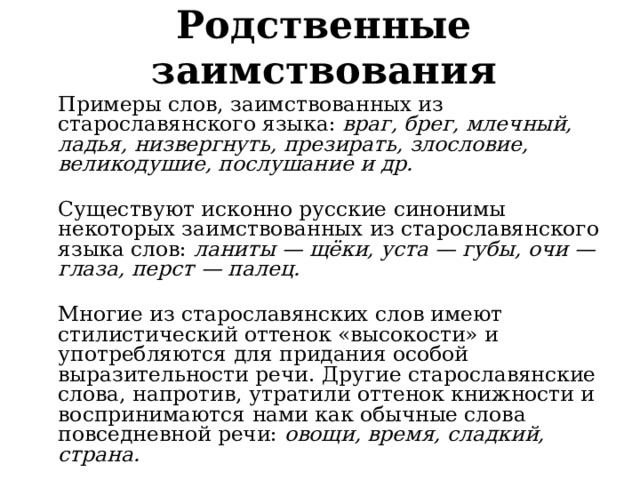 Родственные заимствования

Примеры слов, заимствованных из старославянского языка: враг, брег, млечный, ладья, низвергнуть, презирать, злословие, великодушие, послушание и др.

Существуют исконно русские синонимы некоторых заимствованных из старославянского языка слов: ланиты — щёки, уста — губы, очи — глаза, перст — палец.

Многие из старославянских слов имеют стилистический оттенок «высокости» и употребляются для придания особой выразительности речи. Другие старославянские слова, напротив, утратили оттенок книжности и воспринимаются нами как обычные слова повседневной речи: овощи, время, сладкий, страна.